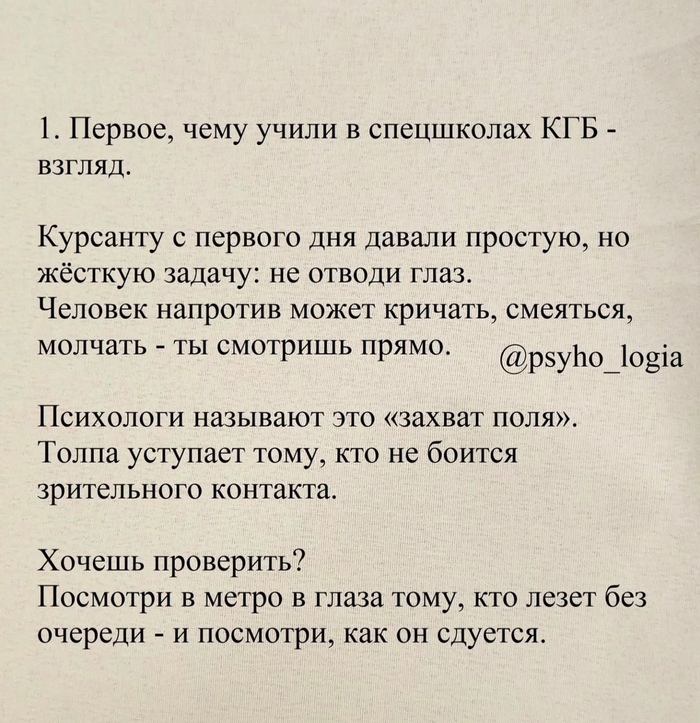 1. Первое, чему учили в спецшколах КГБ - взгляд.

Курсанту с первого дня давали простую, но жёсткую задачу: не отводи глаз.
Человек напротив может кричать, смеяться, молчать - ты смотришь прямо. @psyho_logia

Психологи называют это «захват поля».
Толпа уступает тому, кто не боится зрительного контакта.

Хочешь проверить?
Посмотри в метро в глаза тому, кто лезет без очереди - и посмотри, как он сдуется.